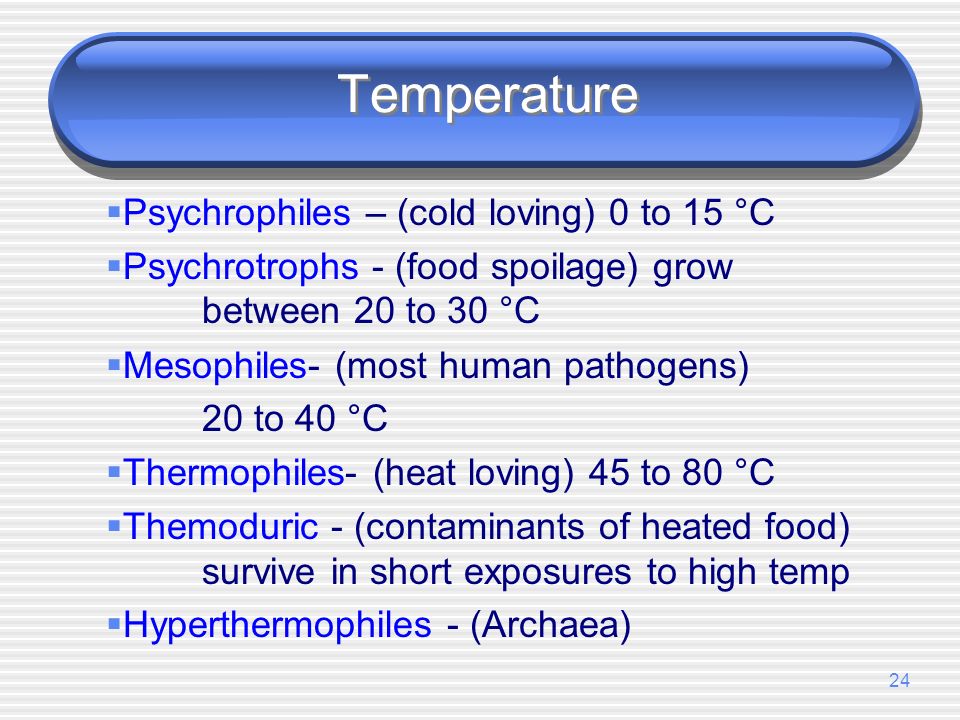 Temperature

▪Psychrophiles – (cold loving) 0 to 15 °C

▪Psychrotrophs - (food spoilage) grow between 20 to 30 °C

▪Mesophiles- (most human pathogens) 20 to 40 °C

▪Thermophiles- (heat loving) 45 to 80 °C

▪Themoduric - (contaminants of heated food) survive in short exposures to high temp

▪Hyperthermophiles - (Archaea)

24